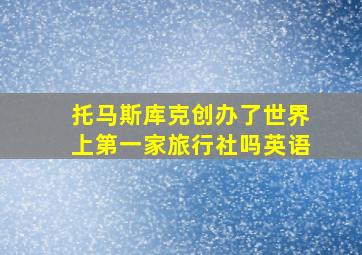 托马斯库克创办了世界上第一家旅行社吗英语